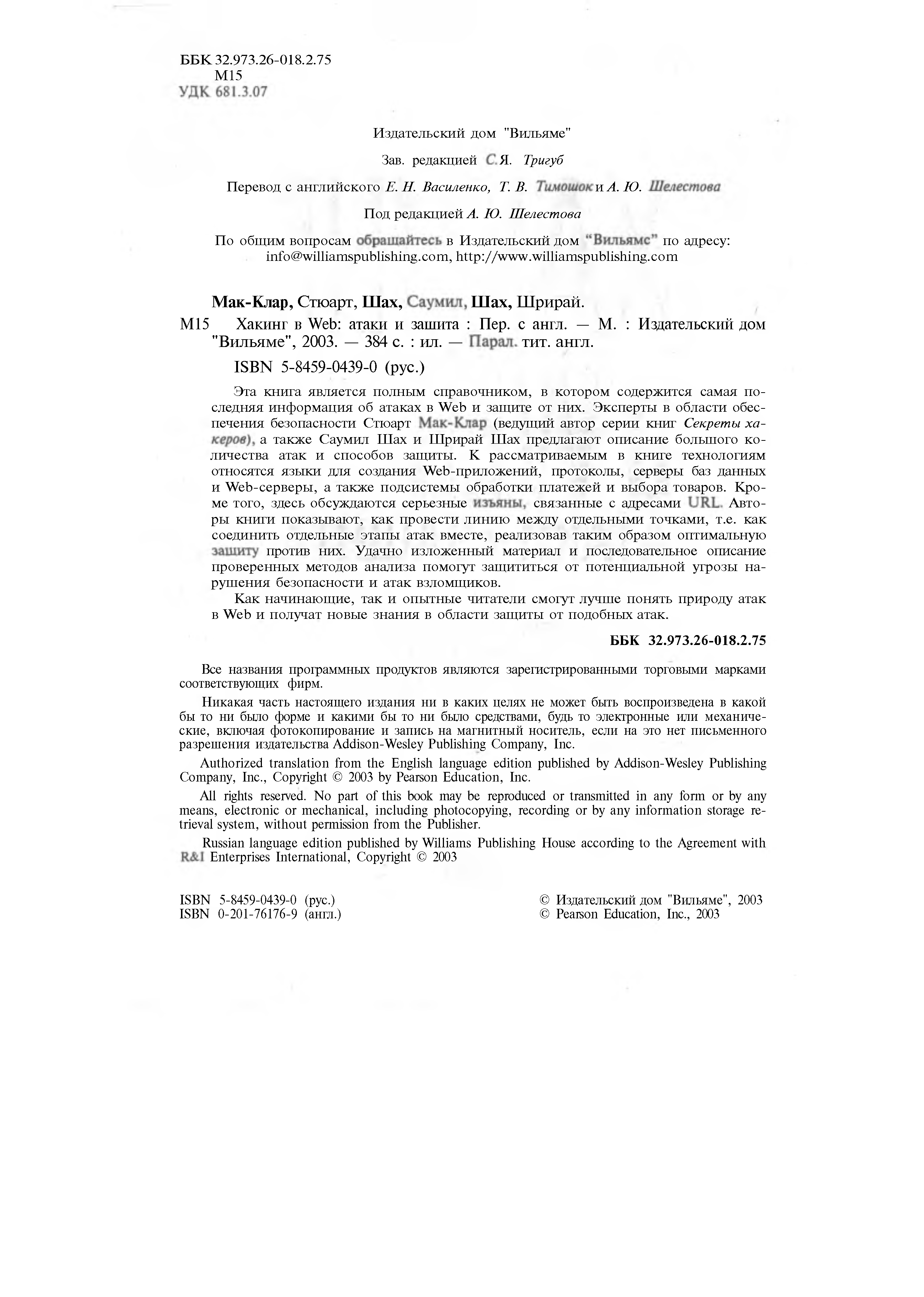 ББК 32.973.26-018.2.75
М15
УДК 681.3.07

Издательский дом "Вильяме"

Зав. редакцией С.Я. Тригуб

Перевод с английского Е. Н. Василенко, Т. В. Тимошок и А. Ю. Шелестова

Под редакцией А. Ю. Шелестова

По общим вопросам обращайтесь в Издательский дом "Вильямс" по адресу: info@williamspublishing.com, http://www.williamspublishing.com

Мак-Клар, Стюарт, Шах, Саумил, Шах, Шрирай.

М15 Хакинг в Web: атаки и зашита : Пер. с англ. — М. : Издательский дом "Вильяме", 2003. — 384 с. : ил. — Парал. тит. англ.

ISBN 5-8459-0439-0 (рус.)

Эта книга является полным справочником, в котором содержится самая последняя информация об атаках в Web и защите от них. Эксперты в области обеспечения безопасности Стюарт Мак-Клар (ведущий автор серии книг Секреты хакеров), а также Саумил Шах и Шрирай Шах предлагают описание большого количества атак и способов защиты. К рассматриваемым в книге технологиям относятся языки для создания Web-приложений, протоколы, серверы баз данных и Web-серверы, а также подсистемы обработки платежей и выбора товаров. Кроме того, здесь обсуждаются серьезные изъяны, связанные с адресами URL. Авторы книги показывают, как провести линию между отдельными точками, т.е. как соединить отдельные этапы атак вместе, реализовав таким образом оптимальную защиту против них. Удачно изложенный материал и последовательное описание проверенных методов анализа помогут защититься от потенциальной угрозы нарушения безопасности и атак взломщиков.

Как начинающие, так и опытные читатели смогут лучше понять природу атак в Web и получат новые знания в области защиты от подобных атак.

ББК 32.973.26-018.2.75

Все названия программных продуктов являются зарегистрированными торговыми марками соответствующих фирм.

Никакая часть настоящего издания ни в каких целях не может быть воспроизведена в какой бы то ни было форме и какими бы то ни было средствами, будь то электронные или механические, включая фотокопирование и запись на магнитный носитель, если на это нет письменного разрешения издательства Addison-Wesley Publishing Company, Inc.

Authorized translation from the English language edition published by Addison-Wesley Publishing Company, Inc., Copyright © 2003 by Pearson Education, Inc.

All rights reserved. No part of this book may be reproduced or transmitted in any form or by any means, electronic or mechanical, including photocopying, recording or by any information storage retrieval system, without permission from the Publisher.

Russian language edition published by Williams Publishing House according to the Agreement with R&I Enterprises International, Copyright © 2003

ISBN 5-8459-0439-0 (рус.)
ISBN 0-201-76176-9 (англ.)

© Издательский дом "Вильяме", 2003
© Pearson Education, Inc., 2003